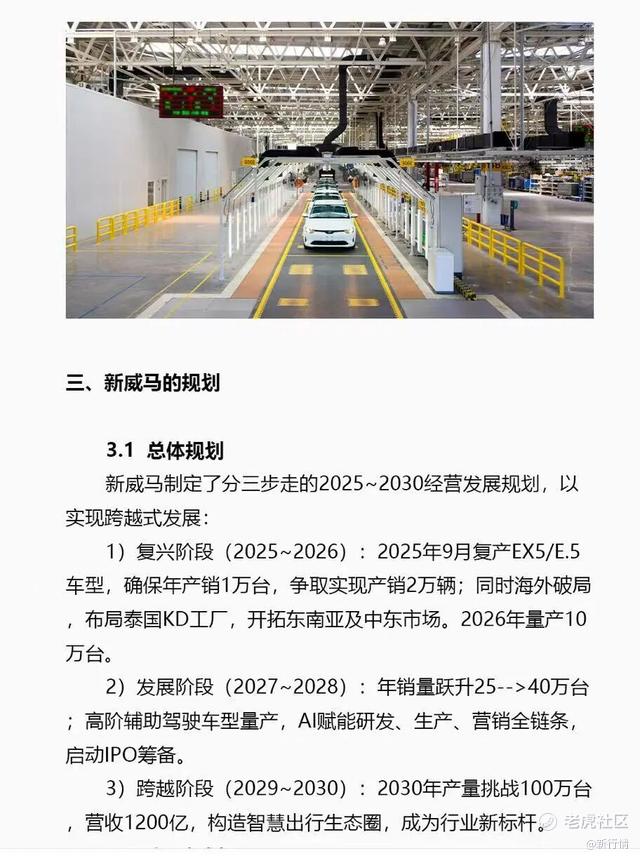 三、新威马的规划

3.1 总体规划

新威马制定了分三步走的2025~2030经营发展规划，以实现跨越式发展：

1）复兴阶段（2025~2026）：2025年9月复产EX5/E.5车型，确保年产销1万台，争取实现产销2万辆；同时海外破局，布局泰国KD工厂，开拓东南亚及中东市场。2026年量产10万台。

2）发展阶段（2027~2028）：年销量跃升25-->40万台；高阶辅助驾驶车型量产，AI赋能研发、生产、营销全链条，启动IPO筹备。

3）跨越阶段（2029~2030）：2030年产量挑战100万台，营收1200亿，构造智慧出行生态圈，成为行业新标杆。

老虎社区
@新行情